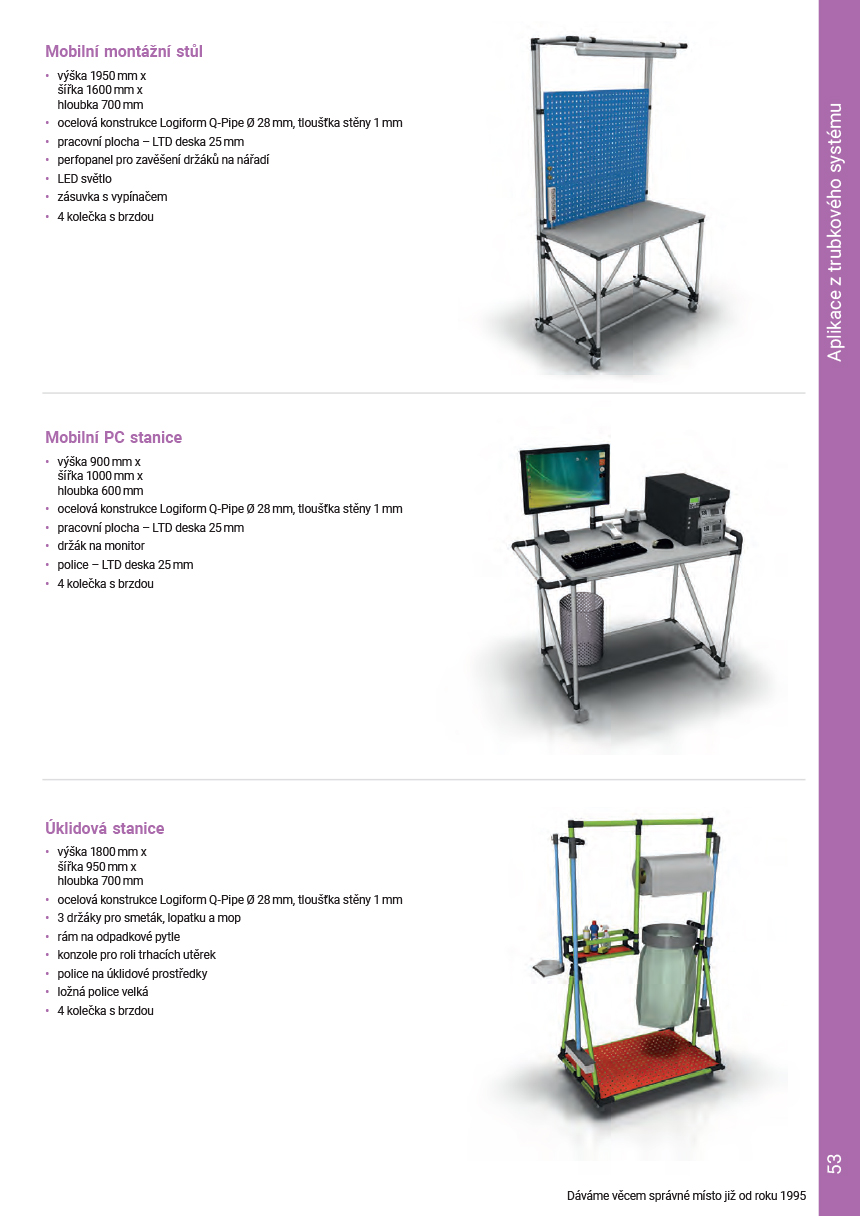 Mobilní montážní stůl

- výška 1950 mm x
šířka 1600 mm x
hloubka 700 mm
- ocelová konstrukce Logiform Q-Pipe Ø 28 mm, tloušťka stěny 1 mm
- pracovní plocha – LTD deska 25 mm
- perfopanel pro zavěšení držáků na nářadí
- LED světlo
- zásuvka s vypínačem
- 4 kolečka s brzdou

Mobilní PC stanice

- výška 900 mm x
šířka 1000 mm x
hloubka 600 mm
- ocelová konstrukce Logiform Q-Pipe Ø 28 mm, tloušťka stěny 1 mm
- pracovní plocha – LTD deska 25 mm
- držák na monitor
- police – LTD deska 25 mm
- 4 kolečka s brzdou

Úklidová stanice

- výška 1800 mm x
šířka 950 mm x
hloubka 700 mm
- ocelová konstrukce Logiform Q-Pipe Ø 28 mm, tloušťka stěny 1 mm
- 3 držáky pro smeták, lopatku a mop
- rám na odpadkové pytle
- konzole pro roli trhacích utěrek
- police na úklidové prostředky
- ložná police velká
- 4 kolečka s brzdou

Aplikace z trubkového systému

53

Dáváme věcem správné místo již od roku 1995